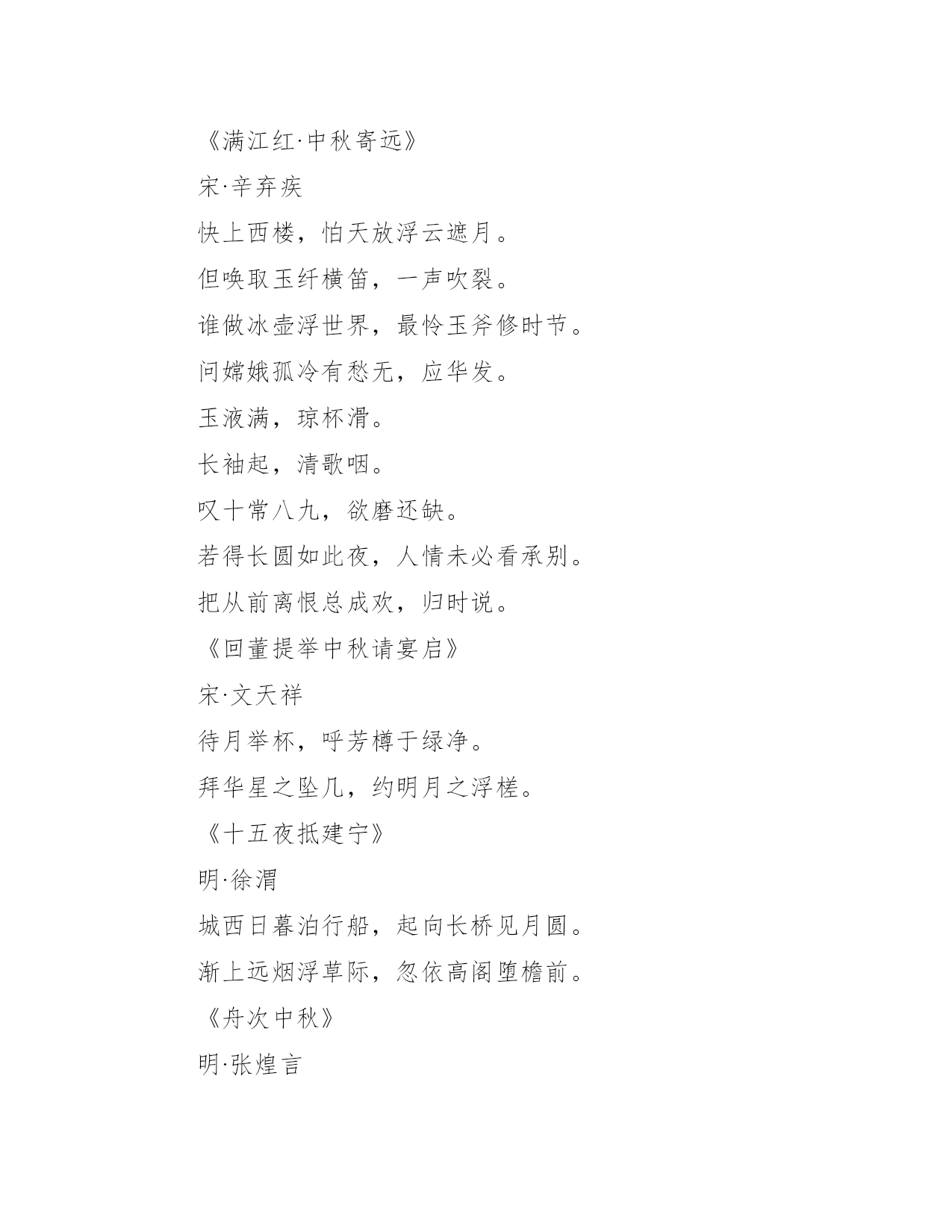 《满江红·中秋寄远》

宋·辛弃疾

快上西楼，怕天放浮云遮月。

但唤取玉纤横笛，一声吹裂。

谁做冰壶浮世界，最怜玉斧修时节。

问嫦娥孤冷有愁无，应华发。

玉液满，琼杯滑。

长袖起，清歌咽。

叹十常八九，欲磨还缺。

若得长圆如此夜，人情未必看承别。

把从前离恨总成欢，归时说。

《回董提举中秋请宴启》

宋·文天祥

待月举杯，呼芳樽于绿净。

拜华星之坠几，约明月之浮槎。

《十五夜抵建宁》

明·徐渭

城西日暮泊行船，起向长桥见月圆。

渐上远烟浮草际，忽依高阁堕檐前。

《舟次中秋》

明·张煌言